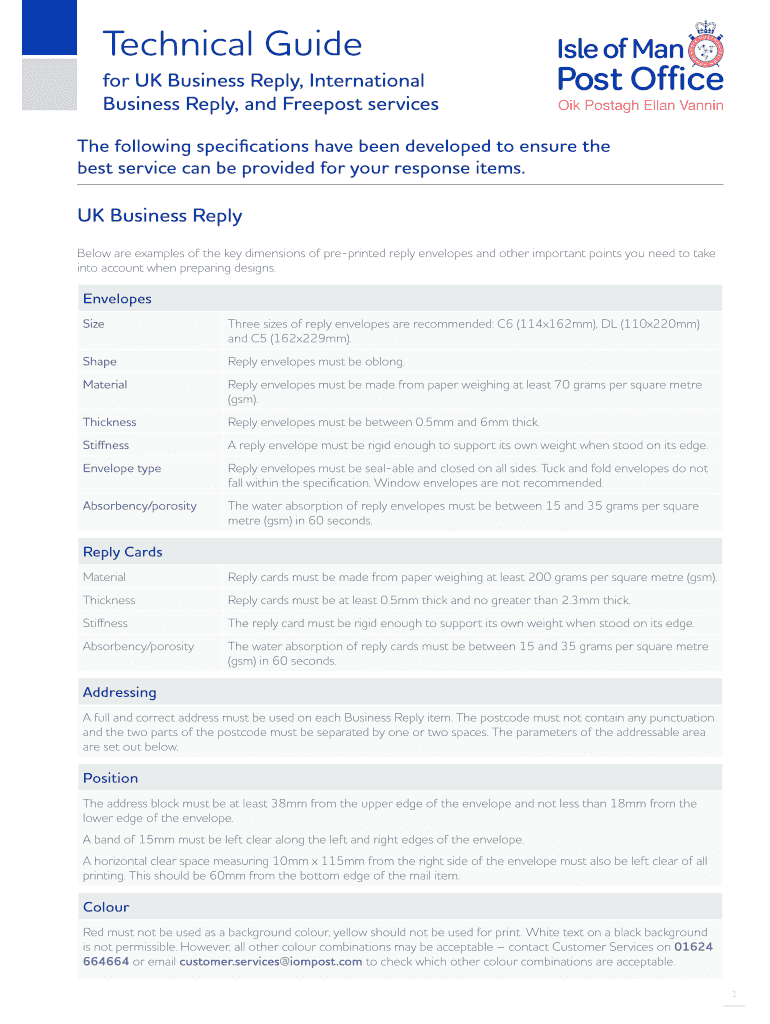 Technical Guide

for UK Business Reply, International Business Reply, and Freepost services

Isle of Man Post Office
Oik Postagh Ellan Vannin

The following specifications have been developed to ensure the best service can be provided for your response items.

UK Business Reply

Below are examples of the key dimensions of pre-printed reply envelopes and other important points you need to take into account when preparing designs.

| Envelopes | |
|---|---|
| Size | Three sizes of reply envelopes are recommended: C6 (114x162mm), DL (110x220mm) and C5 (162x229mm). |
| Shape | Reply envelopes must be oblong. |
| Material | Reply envelopes must be made from paper weighing at least 70 grams per square metre (gsm). |
| Thickness | Reply envelopes must be between 0.5mm and 6mm thick. |
| Stiffness | A reply envelope must be rigid enough to support its own weight when stood on its edge. |
| Envelope type | Reply envelopes must be seal-able and closed on all sides. Tuck and fold envelopes do not fall within the specification. Window envelopes are not recommended. |
| Absorbency/porosity | The water absorption of reply envelopes must be between 15 and 35 grams per square metre (gsm) in 60 seconds. |

| Reply Cards | |
|---|---|
| Material | Reply cards must be made from paper weighing at least 200 grams per square metre (gsm). |
| Thickness | Reply cards must be at least 0.5mm thick and no greater than 2.3mm thick. |
| Stiffness | The reply card must be rigid enough to support its own weight when stood on its edge. |
| Absorbency/porosity | The water absorption of reply cards must be between 15 and 35 grams per square metre (gsm) in 60 seconds. |

Addressing

A full and correct address must be used on each Business Reply item. The postcode must not contain any punctuation and the two parts of the postcode must be separated by one or two spaces. The parameters of the addressable area are set out below.

Position

The address block must be at least 38mm from the upper edge of the envelope and not less than 18mm from the lower edge of the envelope.

A band of 15mm must be left clear along the left and right edges of the envelope.

A horizontal clear space measuring 10mm x 115mm from the right side of the envelope must also be left clear of all printing. This should be 60mm from the bottom edge of the mail item.

Colour

Red must not be used as a background colour, yellow should not be used for print. White text on a black background is not permissible. However, all other colour combinations may be acceptable – contact Customer Services on 01624 664664 or email customer.services@iompost.com to check which other colour combinations are acceptable.

1